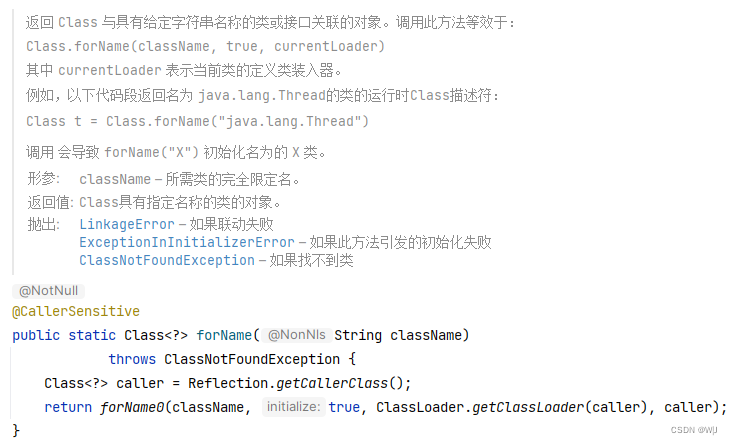 返回 Class 与具有给定字符串名称的类或接口关联的对象。调用此方法等效于：

Class.forName(className, true, currentLoader)

其中 currentLoader 表示当前类的定义类装入器。

例如，以下代码段返回名为 java.lang.Thread的类的运行时Class描述符：

Class t = Class.forName("java.lang.Thread")

调用 会导致 forName("X") 初始化名为的 X 类。

形参: className – 所需类的完全限定名。
返回值: Class具有指定名称的类的对象。
抛出: LinkageError – 如果联动失败
ExceptionInInitializerError – 如果此方法引发的初始化失败
ClassNotFoundException – 如果找不到类

@NotNull
@CallerSensitive
public static Class<?> forName( @NonNls String className)
throws ClassNotFoundException {
Class<?> caller = Reflection.getCallerClass();
return forName0(className, initialize: true, ClassLoader.getClassLoader(caller), caller);
}

CSDN @WJ